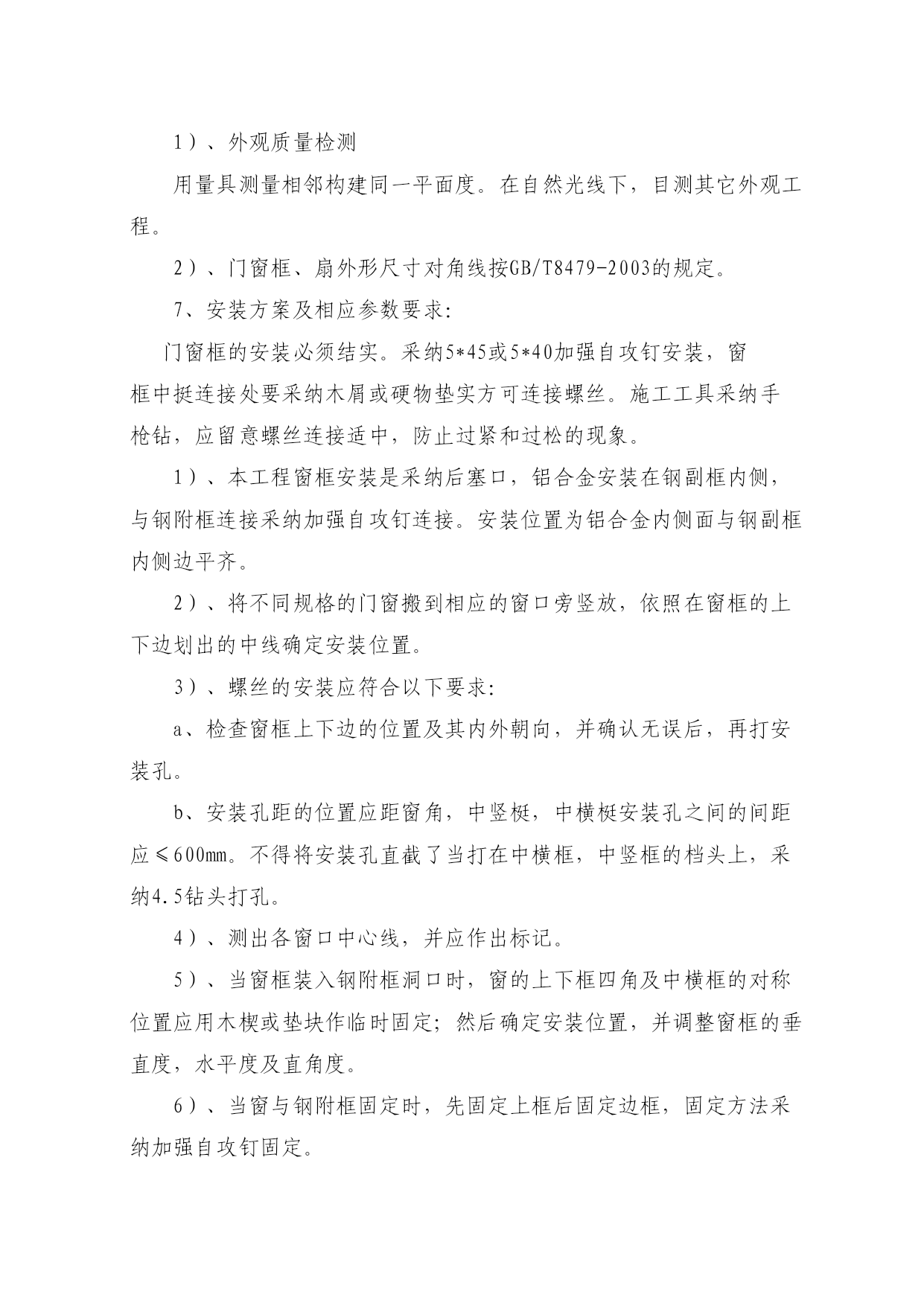 1）、外观质量检测

用量具测量相邻构建同一平面度。在自然光线下，目测其它外观工程。

2）、门窗框、扇外形尺寸对角线按GB/T8479-2003的规定。

7、安装方案及相应参数要求：

门窗框的安装必须结实。采纳5*45或5*40加强自攻钉安装，窗框中挺连接处要采纳木屑或硬物垫实方可连接螺丝。施工工具采纳手枪钻，应留意螺丝连接适中，防止过紧和过松的现象。

1）、本工程窗框安装是采纳后塞口，铝合金安装在钢副框内侧，与钢附框连接采纳加强自攻钉连接。安装位置为铝合金内侧面与钢副框内侧边平齐。

2）、将不同规格的门窗搬到相应的窗口旁竖放，依照在窗框的上下边划出的中线确定安装位置。

3）、螺丝的安装应符合以下要求：

a、检查窗框上下边的位置及其内外朝向，并确认无误后，再打安装孔。

b、安装孔距的位置应距窗角，中竖梃，中横梃安装孔之间的间距应≤600mm。不得将安装孔直截了当打在中横框，中竖框的档头上，采纳4.5钻头打孔。

4）、测出各窗口中心线，并应作出标记。

5）、当窗框装入钢附框洞口时，窗的上下框四角及中横框的对称位置应用木楔或垫块作临时固定；然后确定安装位置，并调整窗框的垂直度，水平度及直角度。

6）、当窗与钢附框固定时，先固定上框后固定边框，固定方法采纳加强自攻钉固定。